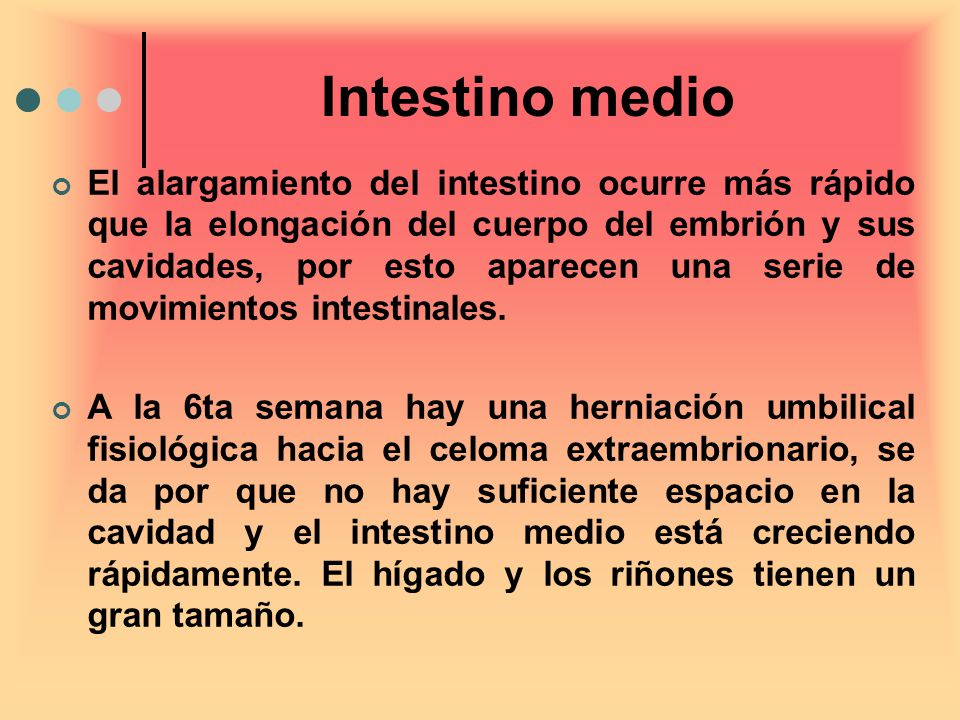 Intestino medio

El alargamiento del intestino ocurre más rápido que la elongación del cuerpo del embrión y sus cavidades, por esto aparecen una serie de movimientos intestinales.

A la 6ta semana hay una herniación umbilical fisiológica hacia el celoma extraembrionario, se da por que no hay suficiente espacio en la cavidad y el intestino medio está creciendo rápidamente. El hígado y los riñones tienen un gran tamaño.